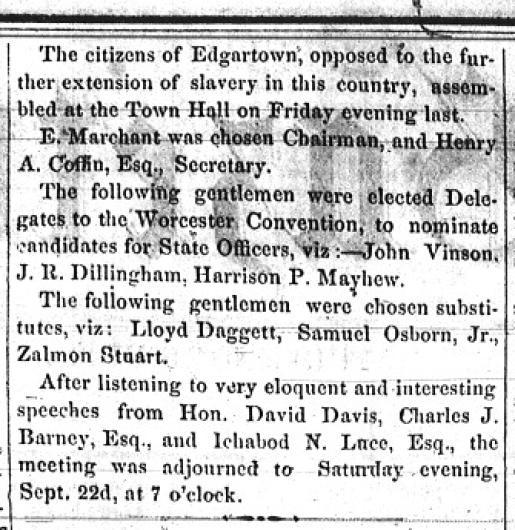 The citizens of Edgartown, opposed to the further extension of slavery in this country, assembled at the Town Hall on Friday evening last.

E. Marchant was chosen Chairman, and Henry A. Coffin, Esq., Secretary.

The following gentlemen were elected Delegates to the Worcester Convention, to nominate candidates for State Officers, viz:—John Vinson, J. R. Dillingham, Harrison P. Mayhew.

The following gentlemen were chosen substitutes, viz: Lloyd Daggett, Samuel Osborn, Jr., Zalmon Stuart.

After listening to very eloquent and interesting speeches from Hon. David Davis, Charles J. Barney, Esq., and Ichabod N. Luce, Esq., the meeting was adjourned to Saturday evening, Sept. 22d, at 7 o'clock.